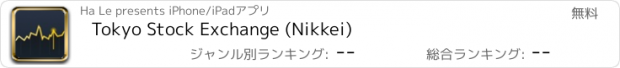 Ha Le presents iPhone/iPadアプリ

無料

Tokyo Stock Exchange (Nikkei)

ジャンル別ランキング: --

総合ランキング: --